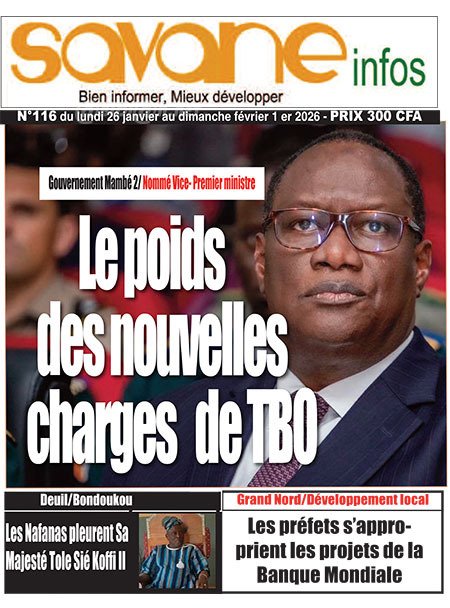 savane infos
Bien informer, Mieux développer

N°116 du lundi 26 janvier au dimanche février 1 er 2026 - PRIX 300 CFA

Gouvernement Mambé 2/ Nommé Vice- Premier ministre

Le poids des nouvelles charges de TBO

Deuil/Bondoukou

Les Nafanas pleurent Sa Majesté Tole Sié Koffi II

Grand Nord/Développement local

Les préfets s'approprient les projets de la Banque Mondiale